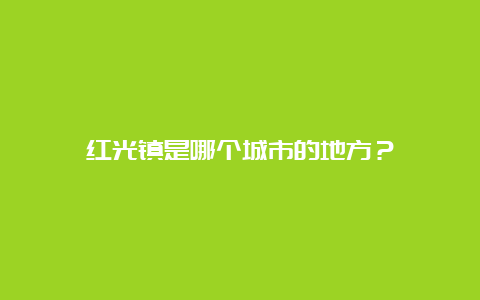 红光镇是哪个城市的地方？